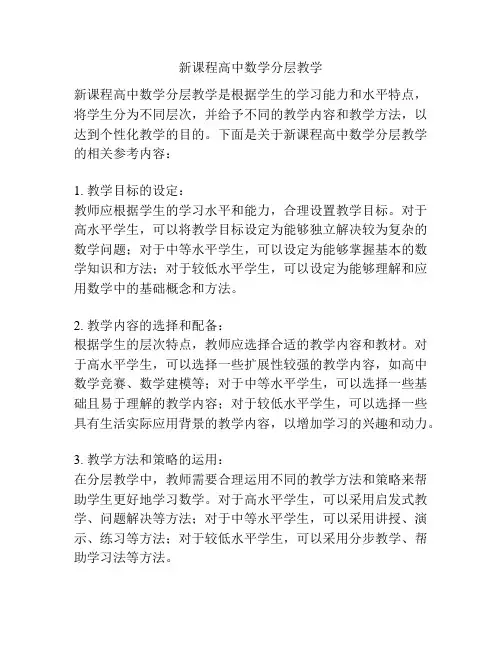 新课程高中数学分层教学

新课程高中数学分层教学是根据学生的学习能力和水平特点，将学生分为不同层次，并给予不同的教学内容和教学方法，以达到个性化教学的目的。下面是关于新课程高中数学分层教学的相关参考内容：

1. 教学目标的设定：
教师应根据学生的学习水平和能力，合理设置教学目标。对于高水平学生，可以将教学目标设定为能够独立解决较为复杂的数学问题；对于中等水平学生，可以设定为能够掌握基本的数学知识和方法；对于较低水平学生，可以设定为能够理解和应用数学中的基础概念和方法。

2. 教学内容的选择和配备：
根据学生的层次特点，教师应选择合适的教学内容和教材。对于高水平学生，可以选择一些扩展性较强的教学内容，如高中数学竞赛、数学建模等；对于中等水平学生，可以选择一些基础且易于理解的教学内容；对于较低水平学生，可以选择一些具有生活实际应用背景的教学内容，以增加学习的兴趣和动力。

3. 教学方法和策略的运用：
在分层教学中，教师需要合理运用不同的教学方法和策略来帮助学生更好地学习数学。对于高水平学生，可以采用启发式教学、问题解决等方法；对于中等水平学生，可以采用讲授、演示、练习等方法；对于较低水平学生，可以采用分步教学、帮助学习法等方法。